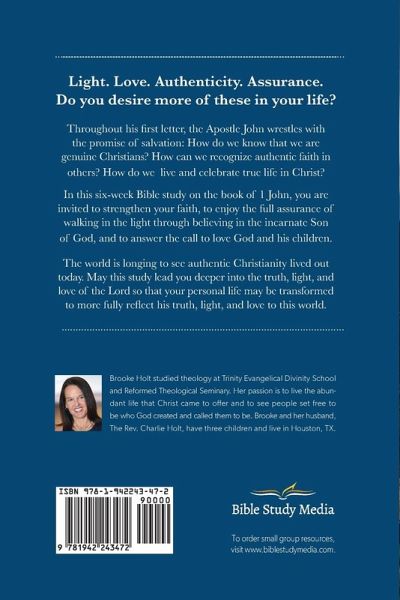 Light. Love. Authenticity. Assurance.
Do you desire more of these in your life?

Throughout his first letter, the Apostle John wrestles with the promise of salvation: How do we know that we are genuine Christians? How can we recognize authentic faith in others? How do we live and celebrate true life in Christ?

In this six-week Bible study on the book of 1 John, you are invited to strengthen your faith, to enjoy the full assurance of walking in the light through believing in the incarnate Son of God, and to answer the call to love God and his children.

The world is longing to see authentic Christianity lived out today. May this study lead you deeper into the truth, light, and love of the Lord so that your personal life may be transformed to more fully reflect his truth, light, and love to this world.

Brooke Holt studied theology at Trinity Evangelical Divinity School and Reformed Theological Seminary. Her passion is to live the abundant life that Christ came to offer and to see people set free to be who God created and called them to be. Brooke and her husband, The Rev. Charlie Holt, have three children and live in Houston, TX.

ISBN 978-1-942243-47-2
90000
9 781942 243472

Bible Study Media

To order small group resources, visit www.biblestudymedia.com.